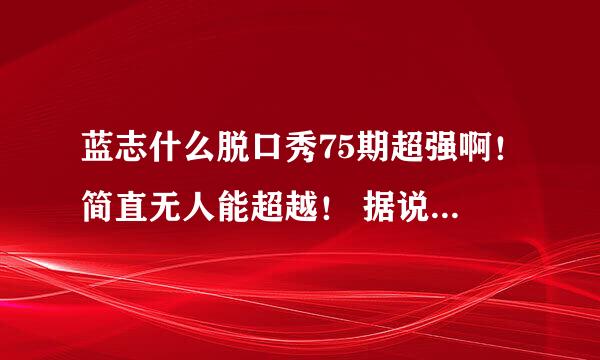 蓝志什么脱口秀75期超强啊！简直无人能超越！ 据说...